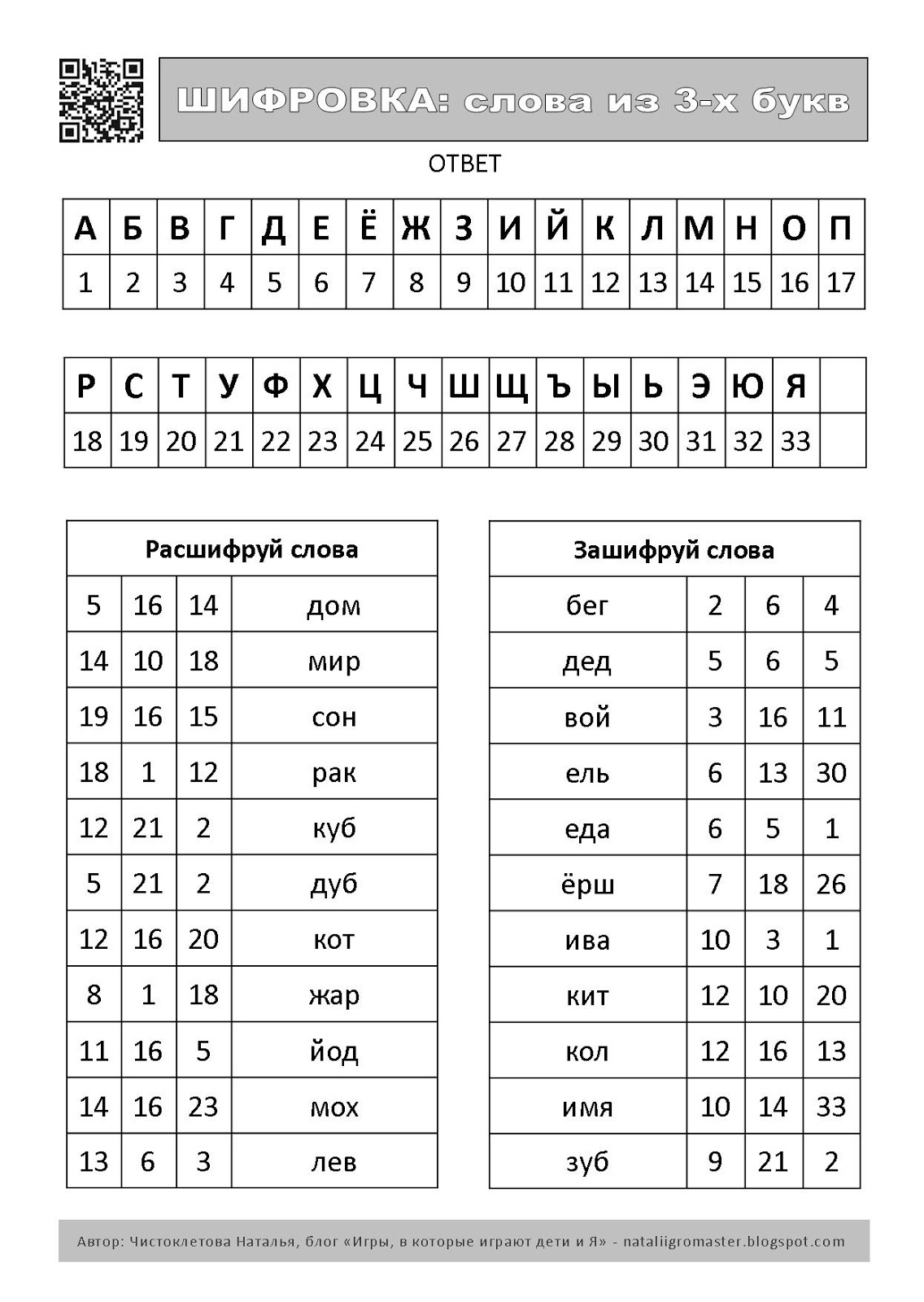 ШИФРОВКА: слова из 3-х букв

ОТВЕТ

| А | Б | В | Г | Д | Е | Ё | Ж | З | И | Й | К | Л | М | Н | О | П |
|---|---|---|---|---|---|---|---|---|---|---|---|---|---|---|---|---|
| 1 | 2 | 3 | 4 | 5 | 6 | 7 | 8 | 9 | 10 | 11 | 12 | 13 | 14 | 15 | 16 | 17 |

| Р | С | Т | У | Ф | Х | Ц | Ч | Ш | Щ | Ъ | Ы | Ь | Э | Ю | Я | |
|---|---|---|---|---|---|---|---|---|---|---|---|---|---|---|---|---|
| 18 | 19 | 20 | 21 | 22 | 23 | 24 | 25 | 26 | 27 | 28 | 29 | 30 | 31 | 32 | 33 | |

| Расшифруй слова | | | |
|---|---|---|---|
| 5 | 16 | 14 | дом |
| 14 | 10 | 18 | мир |
| 19 | 16 | 15 | сон |
| 18 | 1 | 12 | рак |
| 12 | 21 | 2 | куб |
| 5 | 21 | 2 | дуб |
| 12 | 16 | 20 | кот |
| 8 | 1 | 18 | жар |
| 11 | 16 | 5 | йод |
| 14 | 16 | 23 | мох |
| 13 | 6 | 3 | лев |

| Зашифруй слова | | | |
|---|---|---|---|
| бег | 2 | 6 | 4 |
| дед | 5 | 6 | 5 |
| вой | 3 | 16 | 11 |
| ель | 6 | 13 | 30 |
| еда | 6 | 5 | 1 |
| ёрш | 7 | 18 | 26 |
| ива | 10 | 3 | 1 |
| кит | 12 | 10 | 20 |
| кол | 12 | 16 | 13 |
| имя | 10 | 14 | 33 |
| зуб | 9 | 21 | 2 |

Автор: Чистоклетова Наталья, блог «Игры, в которые играют дети и Я» - nataliigromaster.blogspot.com